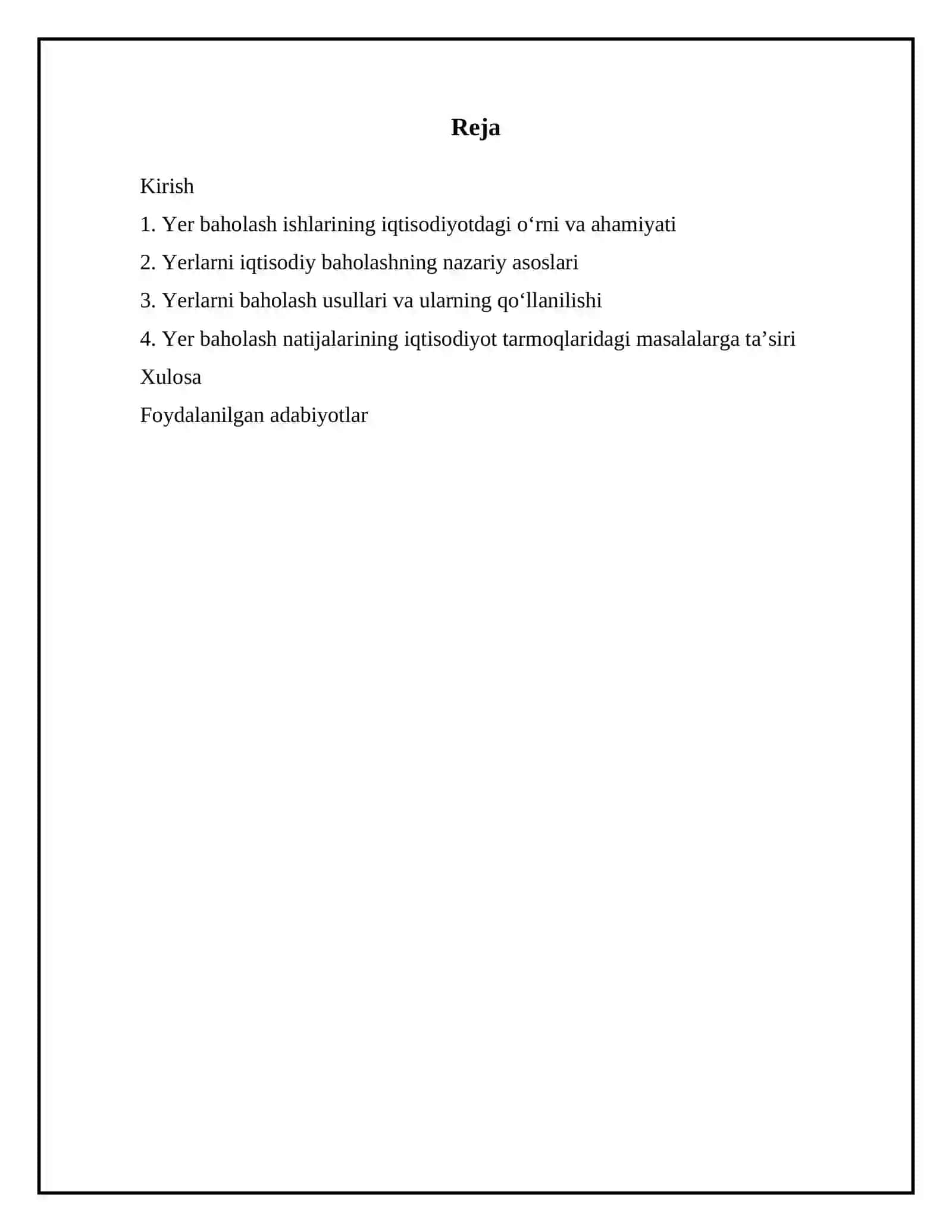 Reja

Kirish

1. Yer baholash ishlarining iqtisodiyotdagi o‘rni va ahamiyati

2. Yerlarni iqtisodiy baholashning nazariy asoslari

3. Yerlarni baholash usullari va ularning qo‘llanilishi

4. Yer baholash natijalarining iqtisodiyot tarmoqlaridagi masalalarga ta’siri

Xulosa

Foydalanilgan adabiyotlar